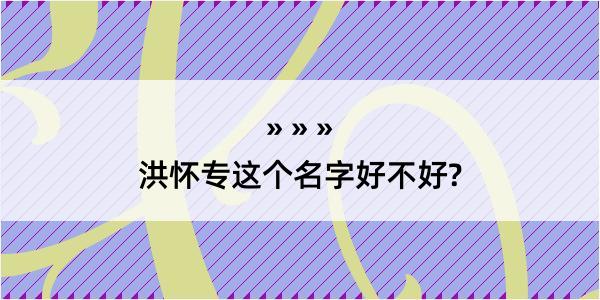 » » »
洪怀专这个名字好不好?